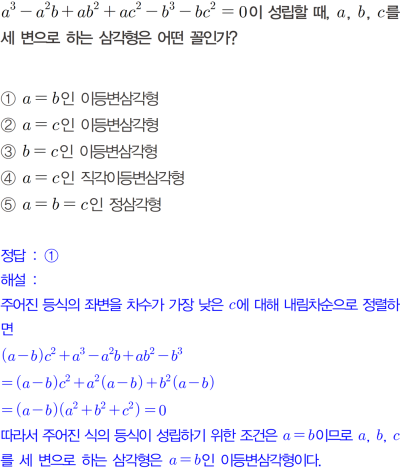 $a^3-a^2b+ab^2+ac^2-b^3-bc^2=0$이 성립할 때, $a$, $b$, $c$를 세 변으로 하는 삼각형은 어떤 꼴인가?

① $a=b$인 이등변삼각형
② $a=c$인 이등변삼각형
③ $b=c$인 이등변삼각형
④ $a=c$인 직각이등변삼각형
⑤ $a=b=c$인 정삼각형

정답 : ①
해설 :
주어진 등식의 좌변을 차수가 가장 낮은 $c$에 대해 내림차순으로 정렬하면
$(a-b)c^2+a^3-a^2b+ab^2-b^3$
$=(a-b)c^2+a^2(a-b)+b^2(a-b)$
$=(a-b)(a^2+b^2+c^2)=0$
따라서 주어진 식의 등식이 성립하기 위한 조건은 $a=b$이므로 $a$, $b$, $c$를 세 변으로 하는 삼각형은 $a=b$인 이등변삼각형이다.